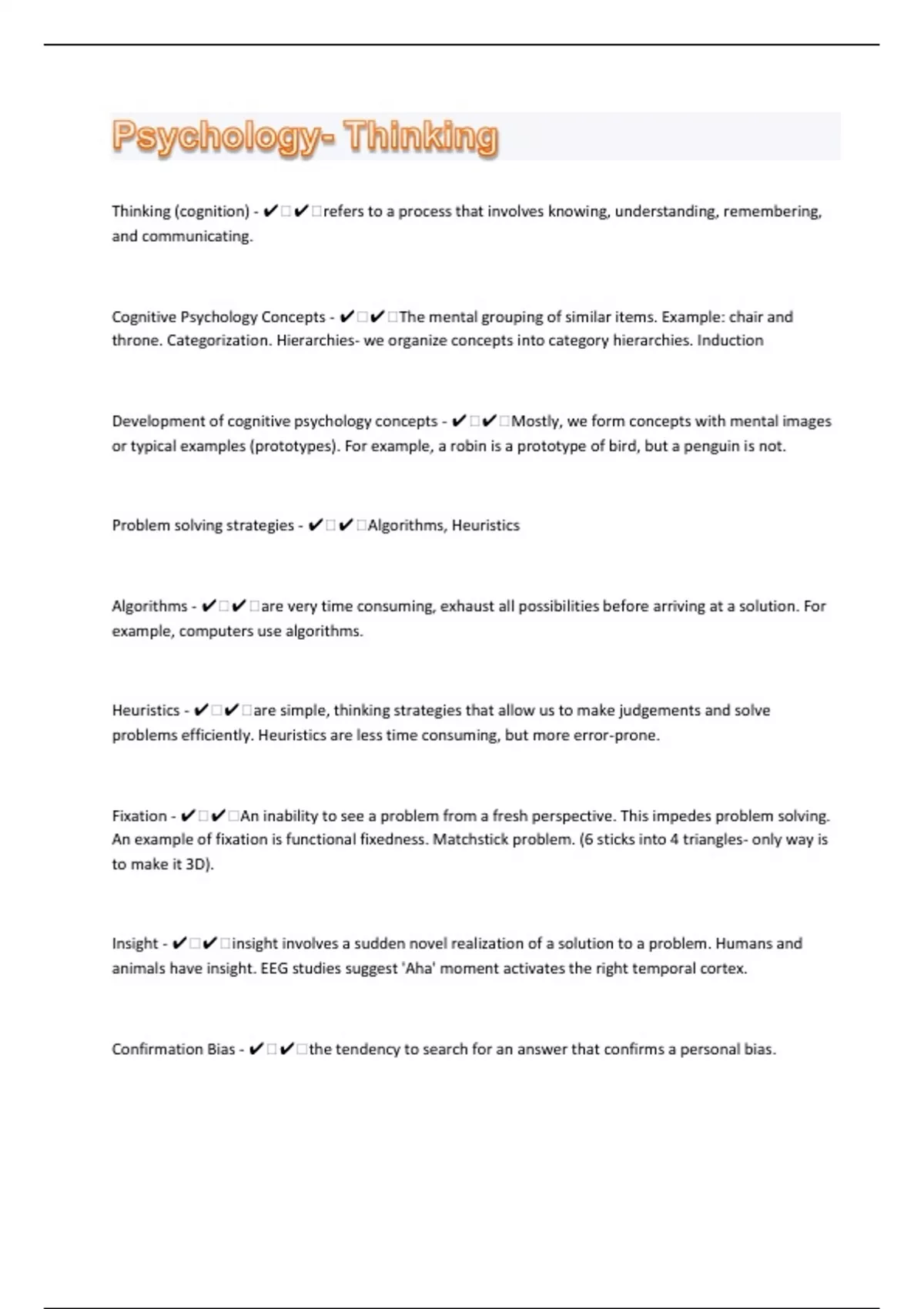 Psychology- Thinking

Thinking (cognition) - ✔□✔□refers to a process that involves knowing, understanding, remembering, and communicating.

Cognitive Psychology Concepts - ✔□✔□The mental grouping of similar items. Example: chair and throne. Categorization. Hierarchies- we organize concepts into category hierarchies. Induction

Development of cognitive psychology concepts - ✔□✔□Mostly, we form concepts with mental images or typical examples (prototypes). For example, a robin is a prototype of bird, but a penguin is not.

Problem solving strategies - ✔□✔□Algorithms, Heuristics

Algorithms - ✔□✔□are very time consuming, exhaust all possibilities before arriving at a solution. For example, computers use algorithms.

Heuristics - ✔□✔□are simple, thinking strategies that allow us to make judgements and solve problems efficiently. Heuristics are less time consuming, but more error-prone.

Fixation - ✔□✔□An inability to see a problem from a fresh perspective. This impedes problem solving. An example of fixation is functional fixedness. Matchstick problem. (6 sticks into 4 triangles- only way is to make it 3D).

Insight - ✔□✔□insight involves a sudden novel realization of a solution to a problem. Humans and animals have insight. EEG studies suggest 'Aha' moment activates the right temporal cortex.

Confirmation Bias - ✔□✔□the tendency to search for an answer that confirms a personal bias.